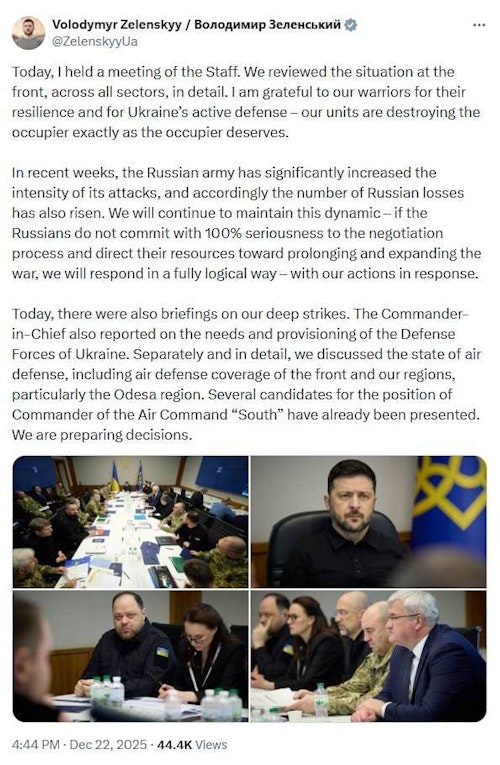 Volodymyr Zelenskyy / Володимир Зеленський
@ZelenskyyUa

Today, I held a meeting of the Staff. We reviewed the situation at the front, across all sectors, in detail. I am grateful to our warriors for their resilience and for Ukraine's active defense – our units are destroying the occupier exactly as the occupier deserves.

In recent weeks, the Russian army has significantly increased the intensity of its attacks, and accordingly the number of Russian losses has also risen. We will continue to maintain this dynamic – if the Russians do not commit with 100% seriousness to the negotiation process and direct their resources toward prolonging and expanding the war, we will respond in a fully logical way – with our actions in response.

Today, there were also briefings on our deep strikes. The Commander-in-Chief also reported on the needs and provisioning of the Defense Forces of Ukraine. Separately and in detail, we discussed the state of air defense, including air defense coverage of the front and our regions, particularly the Odesa region. Several candidates for the position of Commander of the Air Command "South" have already been presented. We are preparing decisions.

4:44 PM · Dec 22, 2025 · 44.4K Views